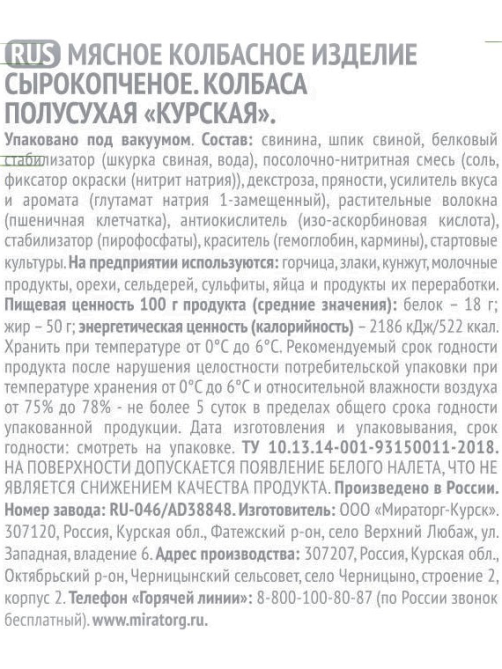 RUS МЯСНОЕ КОЛБАСНОЕ ИЗДЕЛИЕ СЫРОКОПЧЕНОЕ. КОЛБАСА ПОЛУСУХАЯ «КУРСКАЯ».

Упаковано под вакуумом. Состав: свинина, шпик свиной, белковый стабилизатор (шкурка свиная, вода), посолочно-нитритная смесь (соль, фиксатор окраски (нитрит натрия)), декстроза, пряности, усилитель вкуса и аромата (глутамат натрия 1-замещенный), растительные волокна (пшеничная клетчатка), антиокислитель (изо-аскорбиновая кислота), стабилизатор (пирофосфаты), краситель (гемоглобин, кармины), стартовые культуры. На предприятии используются: горчица, злаки, кунжут, молочные продукты, орехи, сельдерей, сульфиты, яйца и продукты их переработки. Пищевая ценность 100 г продукта (средние значения): белок – 18 г; жир – 50 г; энергетическая ценность (калорийность) – 2186 кДж/522 ккал. Хранить при температуре от 0°С до 6°С. Рекомендуемый срок годности продукта после нарушения целостности потребительской упаковки при температуре хранения от 0°С до 6°С и относительной влажности воздуха от 75% до 78% - не более 5 суток в пределах общего срока годности упакованной продукции. Дата изготовления и упаковывания, срок годности: смотреть на упаковке. ТУ 10.13.14-001-93150011-2018. НА ПОВЕРХНОСТИ ДОПУСКАЕТСЯ ПОЯВЛЕНИЕ БЕЛОГО НАЛЕТА, ЧТО НЕ ЯВЛЯЕТСЯ СНИЖЕНИЕМ КАЧЕСТВА ПРОДУКТА. Произведено в России. Номер завода: RU-046/AD38848. Изготовитель: ООО «Мираторг-Курск». 307120, Россия, Курская обл., Фатежский р-он, село Верхний Любаж, ул. Западная, владение 6. Адрес производства: 307207, Россия, Курская обл., Октябрьский р-он, Черницынский сельсовет, село Черницыно, строение 2, корпус 2. Телефон «Горячей линии»: 8-800-100-80-87 (по России звонок бесплатный). www.miratorg.ru.